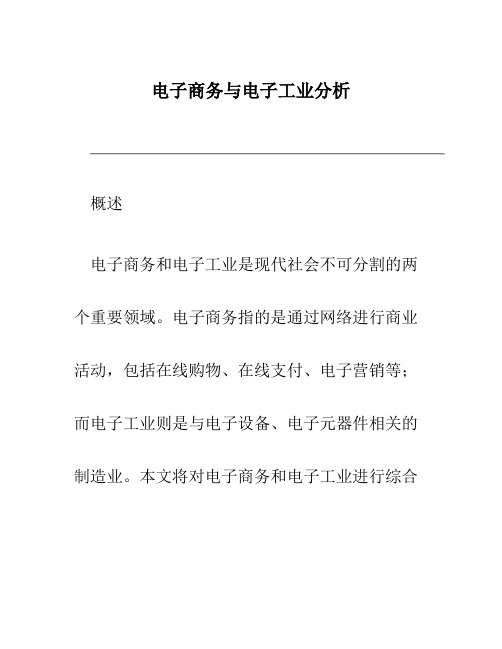 电子商务与电子工业分析

概述

电子商务和电子工业是现代社会不可分割的两个重要领域。电子商务指的是通过网络进行商业活动，包括在线购物、在线支付、电子营销等；而电子工业则是与电子设备、电子元器件相关的制造业。本文将对电子商务和电子工业进行综合